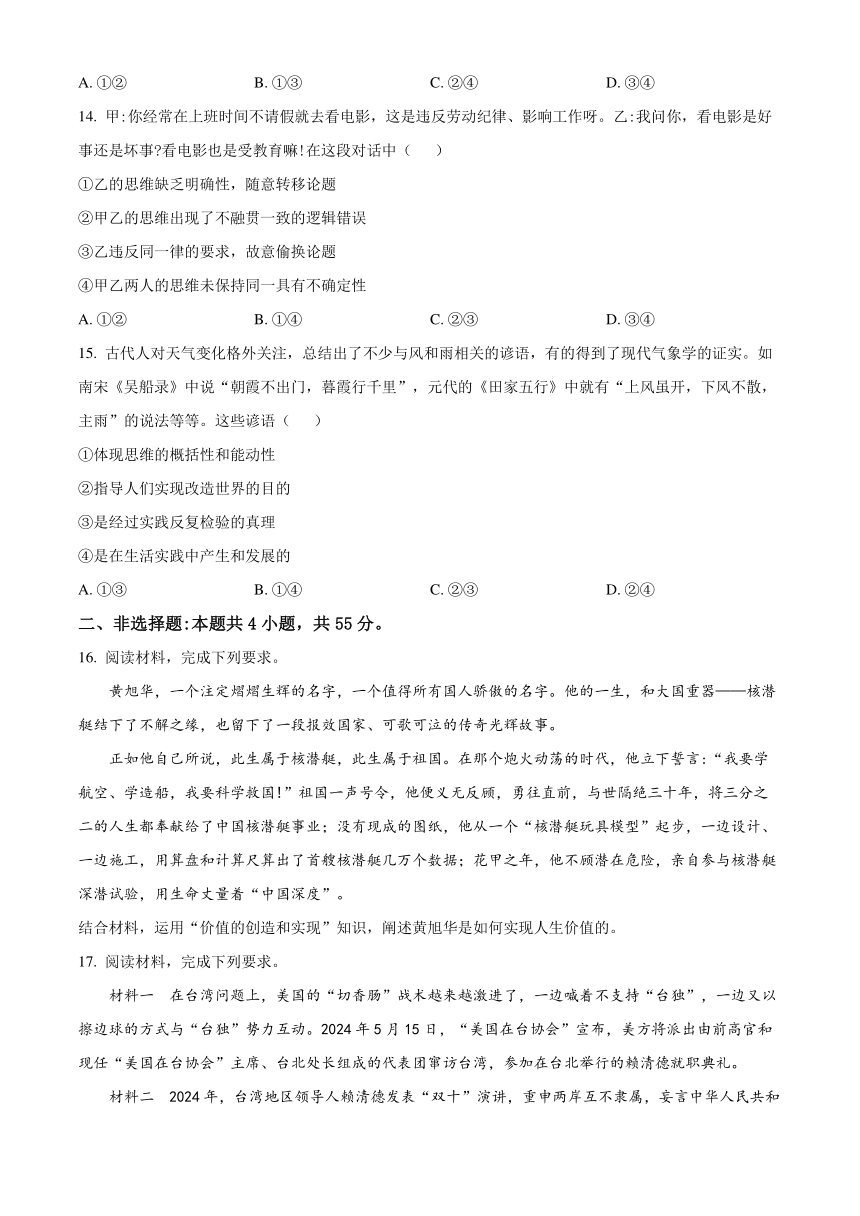 A. ①②　　B. ①③　　C. ②④　　D. ③④

14. 甲:你经常在上班时间不请假就去看电影，这是违反劳动纪律、影响工作呀。乙:我问你，看电影是好事还是坏事?看电影也是受教育嘛!在这段对话中（　）

①乙的思维缺乏明确性，随意转移论题

②甲乙的思维出现了不融贯一致的逻辑错误

③乙违反同一律的要求，故意偷换论题

④甲乙两人的思维未保持同一具有不确定性

A. ①②　　B. ①④　　C. ②③　　D. ③④

15. 古代人对天气变化格外关注，总结出了不少与风和雨相关的谚语，有的得到了现代气象学的证实。如南宋《吴船录》中说“朝霞不出门，暮霞行千里”，元代的《田家五行》中就有“上风虽开，下风不散，主雨”的说法等等。这些谚语（　）

①体现思维的概括性和能动性

②指导人们实现改造世界的目的

③是经过实践反复检验的真理

④是在生活实践中产生和发展的

A. ①③　　B. ①④　　C. ②③　　D. ②④

二、非选择题:本题共 4 小题，共 55 分。

16. 阅读材料，完成下列要求。

黄旭华，一个注定熠熠生辉的名字，一个值得所有国人骄傲的名字。他的一生，和大国重器——核潜艇结下了不解之缘，也留下了一段报效国家、可歌可泣的传奇光辉故事。

正如他自己所说，此生属于核潜艇，此生属于祖国。在那个炮火动荡的时代，他立下誓言:“我要学航空、学造船，我要科学救国!”祖国一声号令，他便义无反顾，勇往直前，与世隔绝三十年，将三分之二的人生都奉献给了中国核潜艇事业；没有现成的图纸，他从一个“核潜艇玩具模型”起步，一边设计、一边施工，用算盘和计算尺算出了首艘核潜艇几万个数据；花甲之年，他不顾潜在危险，亲自参与核潜艇深潜试验，用生命丈量着“中国深度”。

结合材料，运用“价值的创造和实现”知识，阐述黄旭华是如何实现人生价值的。

17. 阅读材料，完成下列要求。

材料一　在台湾问题上，美国的“切香肠”战术越来越激进了，一边喊着不支持“台独”，一边又以擦边球的方式与“台独”势力互动。2024 年 5 月 15 日，“美国在台协会”宣布，美方将派出由前高官和现任“美国在台协会”主席、台北处长组成的代表团窜访台湾，参加在台北举行的赖清德就职典礼。

材料二　2024 年，台湾地区领导人赖清德发表“双十”演讲，重申两岸互不隶属，妄言中华人民共和